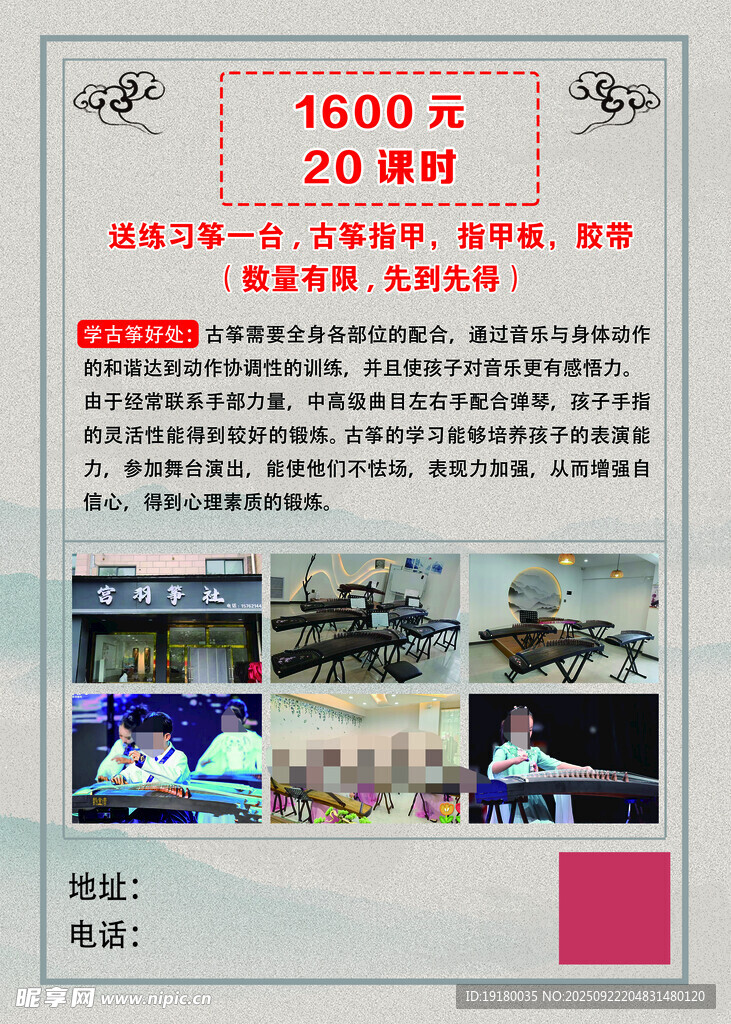 1600元
20课时

送练习筝一台，古筝指甲，指甲板，胶带
（数量有限，先到先得）

学古筝好处：古筝需要全身各部位的配合，通过音乐与身体动作的和谐达到动作协调性的训练，并且使孩子对音乐更有感悟力。由于经常联系手部力量，中高级曲目左右手配合弹琴，孩子手指的灵活性能得到较好的锻炼。古筝的学习能够培养孩子的表演能力，参加舞台演出，能使他们不怯场，表现力加强，从而增强自信心，得到心理素质的锻炼。

宫羽筝社

地址：
电话：

昵享网 www.nipic.cn
ID:19180035 NO:20250922204831480120